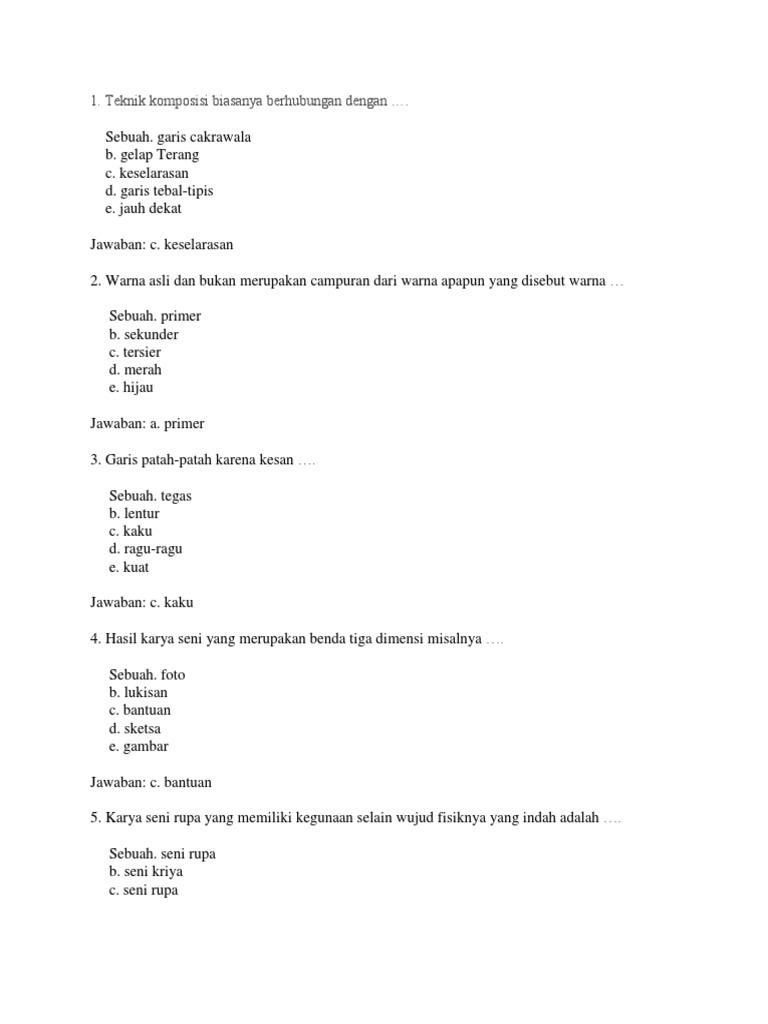 1. Teknik komposisi biasanya berhubungan dengan ….

Sebuah. garis cakrawala
b. gelap Terang
c. keselarasan
d. garis tebal-tipis
e. jauh dekat

Jawaban: c. keselarasan

2. Warna asli dan bukan merupakan campuran dari warna apapun yang disebut warna …

Sebuah. primer
b. sekunder
c. tersier
d. merah
e. hijau

Jawaban: a. primer

3. Garis patah-patah karena kesan ….

Sebuah. tegas
b. lentur
c. kaku
d. ragu-ragu
e. kuat

Jawaban: c. kaku

4. Hasil karya seni yang merupakan benda tiga dimensi misalnya ….

Sebuah. foto
b. lukisan
c. bantuan
d. sketsa
e. gambar

Jawaban: c. bantuan

5. Karya seni rupa yang memiliki kegunaan selain wujud fisiknya yang indah adalah ….

Sebuah. seni rupa
b. seni kriya
c. seni rupa